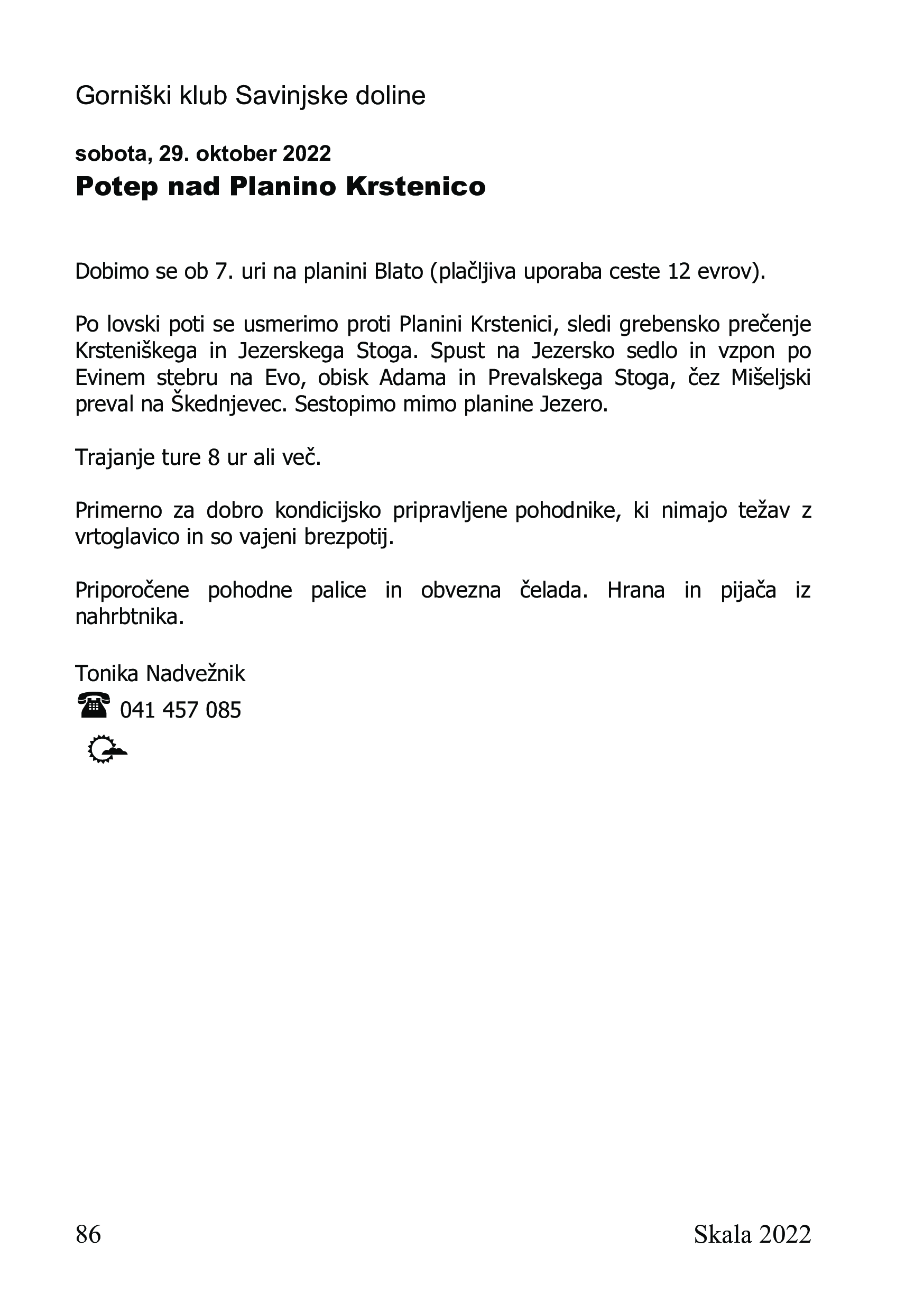 Gorniški klub Savinjske doline

sobota, 29. oktober 2022

Potep nad Planino Krstenico

Dobimo se ob 7. uri na planini Blato (plačljiva uporaba ceste 12 evrov).

Po lovski poti se usmerimo proti Planini Krstenici, sledi grebensko prečenje Krsteniškega in Jezerskega Stoga. Spust na Jezersko sedlo in vzpon po Evinem stebru na Evo, obisk Adama in Prevalskega Stoga, čez Mišeljski preval na Škednjevec. Sestopimo mimo planine Jezero.

Trajanje ture 8 ur ali več.

Primerno za dobro kondicijsko pripravljene pohodnike, ki nimajo težav z vrtoglavico in so vajeni brezpotij.

Priporočene pohodne palice in obvezna čelada. Hrana in pijača iz nahrbtnika.

Tonika Nadvežnik

041 457 085

86

Skala 2022